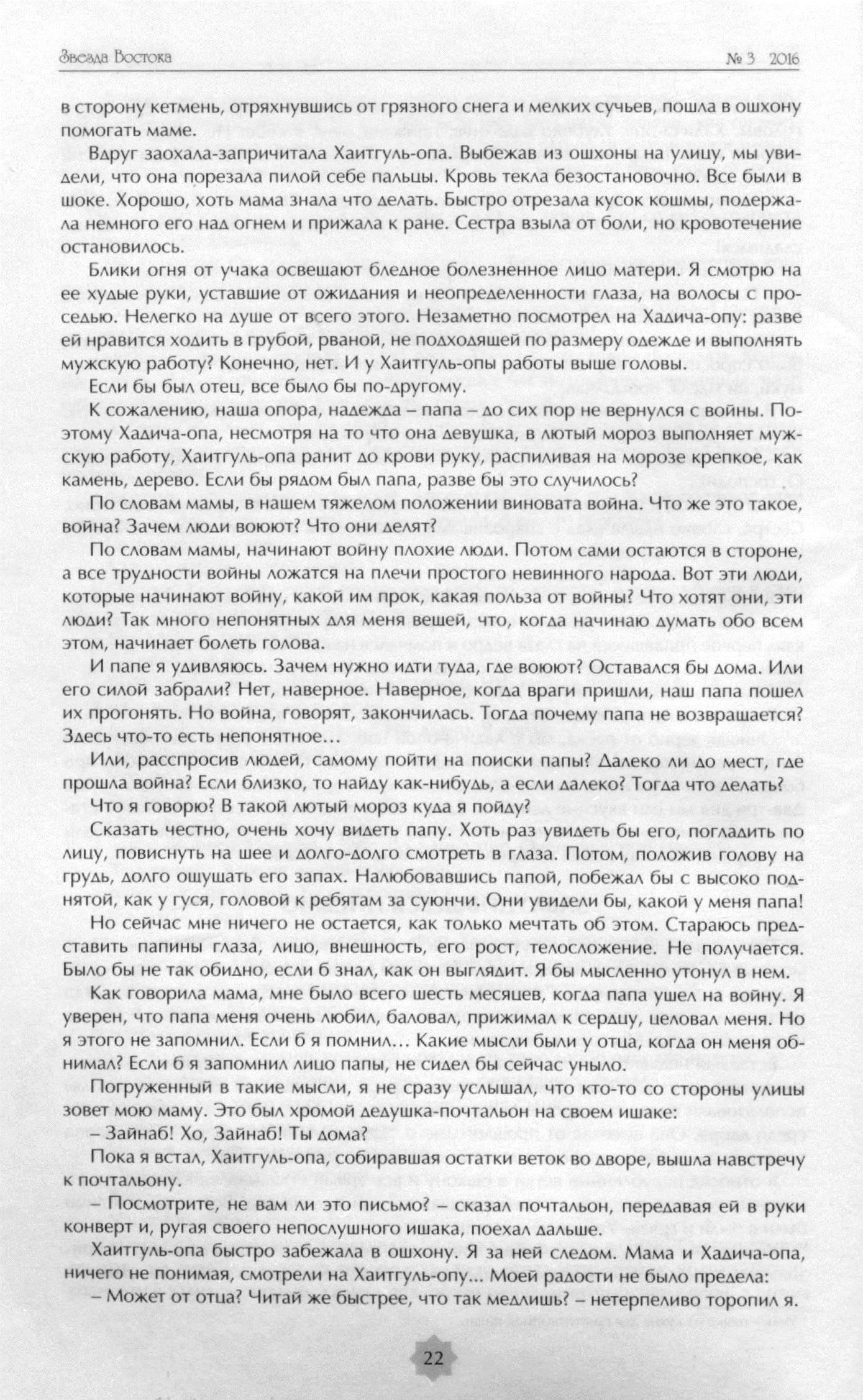 Звезда Востока                                                                                    № 3 2016

в сторону кетмень, отряхнувшись от грязного снега и мелких сучьев, пошла в ошхону помогать маме.

Вдруг заохала-запричитала Хаитгуль-опа. Выбежав из ошхоны на улицу, мы увидели, что она порезала пилой себе пальцы. Кровь текла безостановочно. Все были в шоке. Хорошо, хоть мама знала что делать. Быстро отрезала кусок кошмы, подержала немного его над огнем и прижала к ране. Сестра взыла от боли, но кровотечение остановилось.

Блики огня от учака освещают бледное болезненное лицо матери. Я смотрю на ее худые руки, уставшие от ожидания и неопределенности глаза, на волосы с проседью. Нелегко на душе от всего этого. Незаметно посмотрел на Хадича-опу: разве ей нравится ходить в грубой, рваной, не подходящей по размеру одежде и выполнять мужскую работу? Конечно, нет. И у Хаитгуль-опы работы выше головы.

Если бы был отец, все было бы по-другому.

К сожалению, наша опора, надежда – папа – до сих пор не вернулся с войны. Поэтому Хадича-опа, несмотря на то что она девушка, в лютый мороз выполняет мужскую работу, Хаитгуль-опа ранит до крови руку, распиливая на морозе крепкое, как камень, дерево. Если бы рядом был папа, разве бы это случилось?

По словам мамы, в нашем тяжелом положении виновата война. Что же это такое, война? Зачем люди воюют? Что они делят?

По словам мамы, начинают войну плохие люди. Потом сами остаются в стороне, а все трудности войны ложатся на плечи простого невинного народа. Вот эти люди, которые начинают войну, какой им прок, какая польза от войны? Что хотят они, эти люди? Так много непонятных для меня вещей, что, когда начинаю думать обо всем этом, начинает болеть голова.

И папе я удивляюсь. Зачем нужно идти туда, где воюют? Оставался бы дома. Или его силой забрали? Нет, наверное. Наверное, когда враги пришли, наш папа пошел их прогонять. Но война, говорят, закончилась. Тогда почему папа не возвращается? Здесь что-то есть непонятное…

Или, расспросив людей, самому пойти на поиски папы? Далеко ли до мест, где прошла война? Если близко, то найду как-нибудь, а если далеко? Тогда что делать?

Что я говорю? В такой лютый мороз куда я пойду?

Сказать честно, очень хочу видеть папу. Хоть раз увидеть бы его, погладить по лицу, повиснуть на шее и долго-долго смотреть в глаза. Потом, положив голову на грудь, долго ощущать его запах. Налюбовавшись папой, побежал бы с высоко поднятой, как у гуся, головой к ребятам за суюнчи. Они увидели бы, какой у меня папа!

Но сейчас мне ничего не остается, как только мечтать об этом. Стараюсь представить папины глаза, лицо, внешность, его рост, телосложение. Не получается. Было бы не так обидно, если б знал, как он выглядит. Я бы мысленно утонул в нем.

Как говорила мама, мне было всего шесть месяцев, когда папа ушел на войну. Я уверен, что папа меня очень любил, баловал, прижимал к сердцу, целовал меня. Но я этого не запомнил. Если б я помнил… Какие мысли были у отца, когда он меня обнимал? Если б я запомнил лицо папы, не сидел бы сейчас уныло.

Погруженный в такие мысли, я не сразу услышал, что кто-то со стороны улицы зовет мою маму. Это был хромой дедушка-почтальон на своем ишаке:

– Зайнаб! Хо, Зайнаб! Ты дома?

Пока я встал, Хаитгуль-опа, собиравшая остатки веток во дворе, вышла навстречу к почтальону.

– Посмотрите, не вам ли это письмо? – сказал почтальон, передавая ей в руки конверт и, ругая своего непослушного ишака, поехал дальше.

Хаитгуль-опа быстро забежала в ошхону. Я за ней следом. Мама и Хадича-опа, ничего не понимая, смотрели на Хаитгуль-опу... Моей радости не было предела:

– Может от отца? Читай же быстрее, что так медлишь? – нетерпеливо торопил я.

22